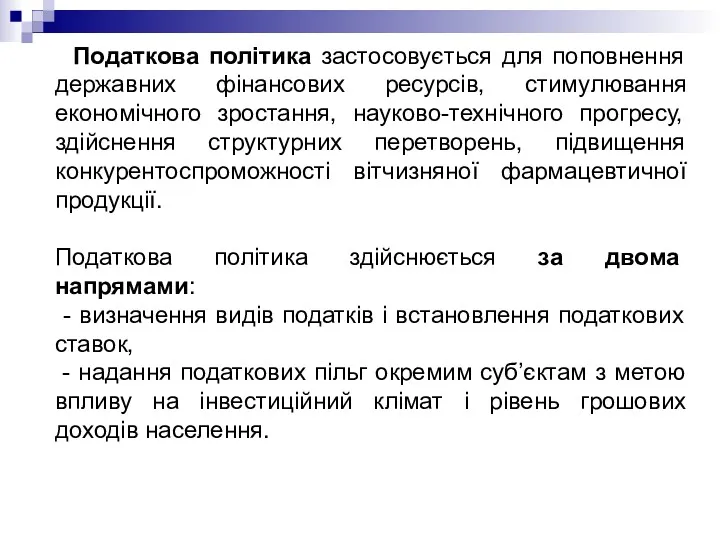 Податкова політика застосовується для поповнення державних фінансових ресурсів, стимулювання економічного зростання, науково-технічного прогресу, здійснення структурних перетворень, підвищення конкурентоспроможності вітчизняної фармацевтичної продукції.

Податкова політика здійснюється за двома напрямами:
- визначення видів податків і встановлення податкових ставок,
- надання податкових пільг окремим суб'єктам з метою впливу на інвестиційний клімат і рівень грошових доходів населення.